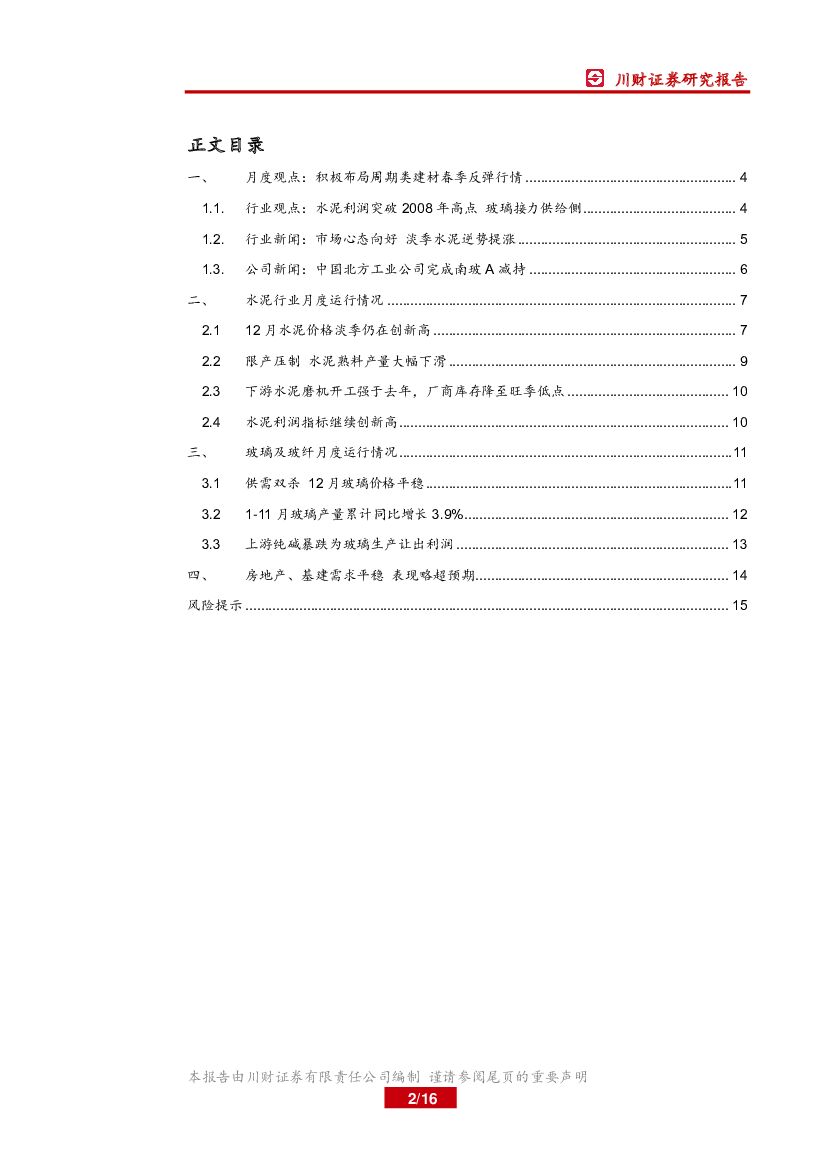 川财证券研究报告

正文目录

一、 月度观点：积极布局周期类建材春季反弹行情 ........ 4

1.1. 行业观点：水泥利润突破 2008 年高点 玻璃接力供给侧 ........ 4

1.2. 行业新闻：市场心态向好 淡季水泥逆势提涨 ........ 5

1.3. 公司新闻：中国北方工业公司完成南玻 A 减持 ........ 6

二、 水泥行业月度运行情况 ........ 7

2.1 12 月水泥价格淡季仍在创新高 ........ 7

2.2 限产压制 水泥熟料产量大幅下滑 ........ 9

2.3 下游水泥磨机开工强于去年，厂商库存降至旺季低点 ........ 10

2.4 水泥利润指标继续创新高 ........ 10

三、 玻璃及玻纤月度运行情况 ........ 11

3.1 供需双杀 12 月玻璃价格平稳 ........ 11

3.2 1-11 月玻璃产量累计同比增长 3.9% ........ 12

3.3 上游纯碱暴跌为玻璃生产让出利润 ........ 13

四、 房地产、基建需求平稳 表现略超预期 ........ 14

风险提示 ........ 15

本报告由川财证券有限责任公司编制 谨请参阅尾页的重要声明

2/16